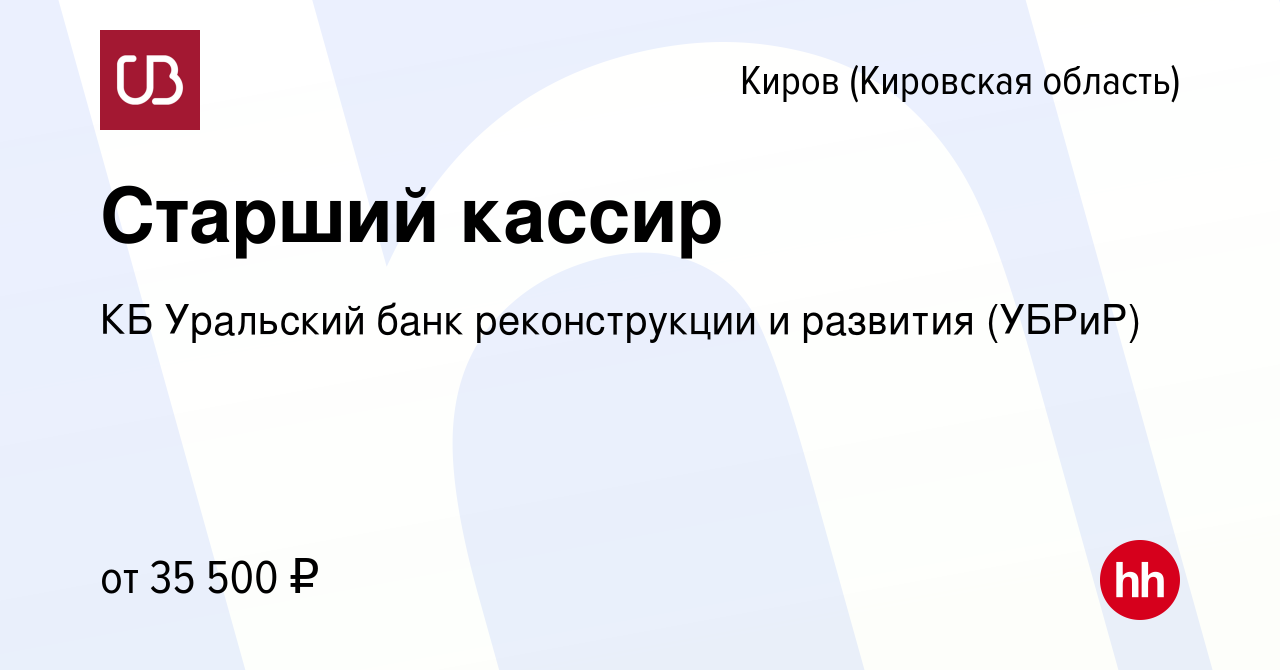 UB

Киров (Кировская область)

Старший кассир

КБ Уральский банк реконструкции и развития (УБРиР)

от 35 500 ₽

hh